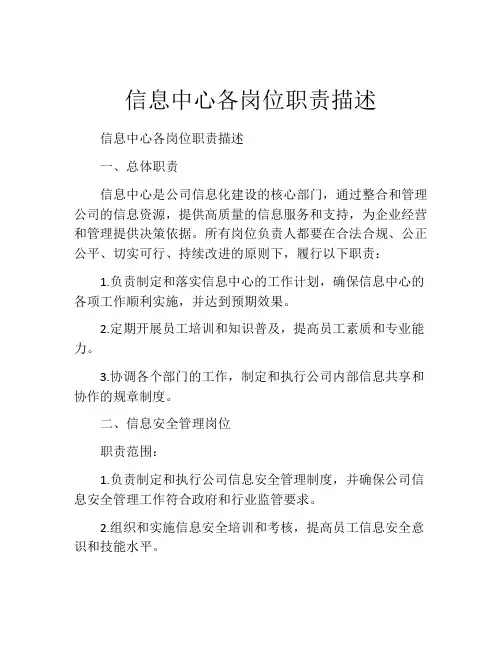 信息中心各岗位职责描述

信息中心各岗位职责描述

一、总体职责

信息中心是公司信息化建设的核心部门，通过整合和管理公司的信息资源，提供高质量的信息服务和支持，为企业经营和管理提供决策依据。所有岗位负责人都要在合法合规、公正公平、切实可行、持续改进的原则下，履行以下职责：

1.负责制定和落实信息中心的工作计划，确保信息中心的各项工作顺利实施，并达到预期效果。

2.定期开展员工培训和知识普及，提高员工素质和专业能力。

3.协调各个部门的工作，制定和执行公司内部信息共享和协作的规章制度。

二、信息安全管理岗位

职责范围：

1.负责制定和执行公司信息安全管理制度，并确保公司信息安全管理工作符合政府和行业监管要求。

2.组织和实施信息安全培训和考核，提高员工信息安全意识和技能水平。